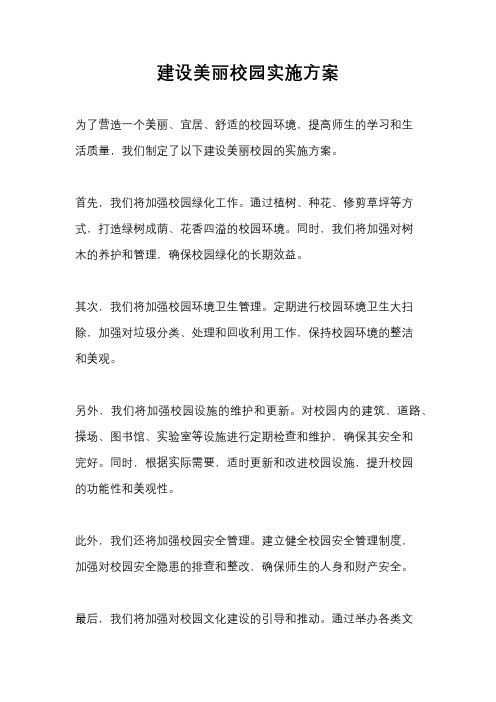 建设美丽校园实施方案

为了营造一个美丽、宜居、舒适的校园环境，提高师生的学习和生活质量，我们制定了以下建设美丽校园的实施方案。

首先，我们将加强校园绿化工作。通过植树、种花、修剪草坪等方式，打造绿树成荫、花香四溢的校园环境。同时，我们将加强对树木的养护和管理，确保校园绿化的长期效益。

其次，我们将加强校园环境卫生管理。定期进行校园环境卫生大扫除，加强对垃圾分类、处理和回收利用工作，保持校园环境的整洁和美观。

另外，我们将加强校园设施的维护和更新。对校园内的建筑、道路、操场、图书馆、实验室等设施进行定期检查和维护，确保其安全和完好。同时，根据实际需要，适时更新和改进校园设施，提升校园的功能性和美观性。

此外，我们还将加强校园安全管理。建立健全校园安全管理制度，加强对校园安全隐患的排查和整改，确保师生的人身和财产安全。

最后，我们将加强对校园文化建设的引导和推动。通过举办各类文